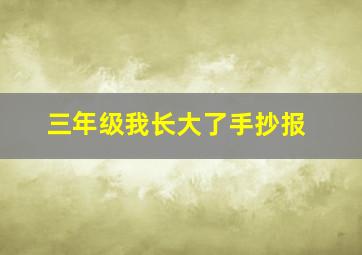 三年级我长大了手抄报